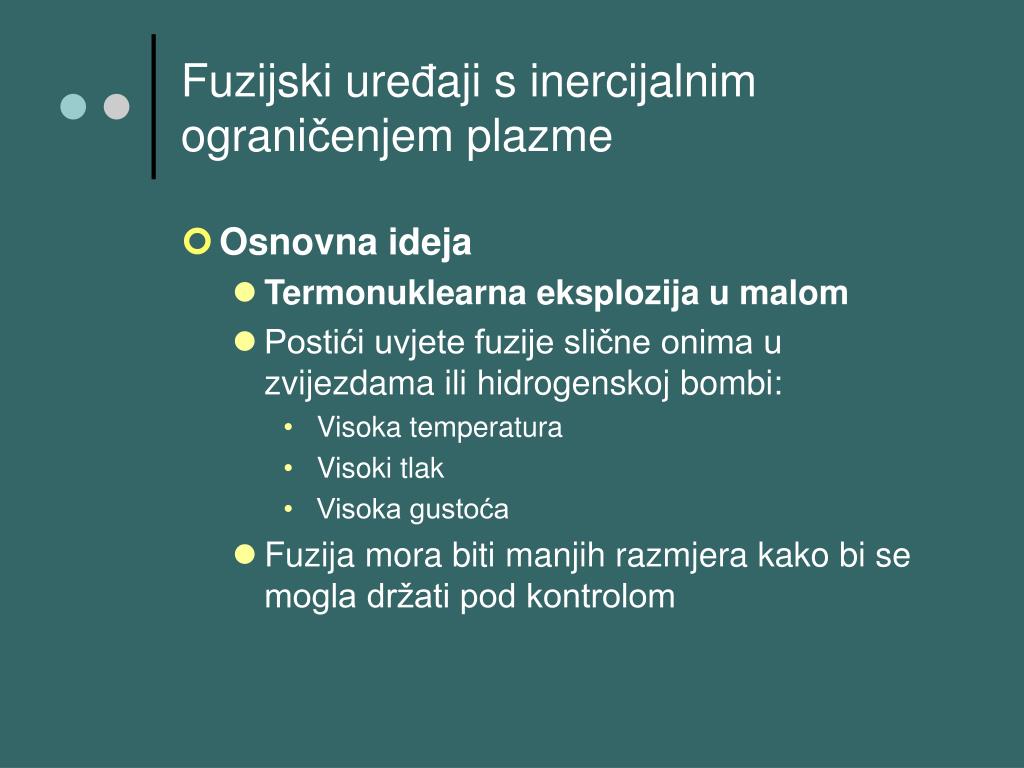 Fuzijski uređaji s inercijalnim ograničenjem plazme

Osnovna ideja

Termonuklearna eksplozija u malom

Postići uvjete fuzije slične onima u zvijezdama ili hidrogenskoj bombi:

• Visoka temperatura
• Visoki tlak
• Visoka gustoća

Fuzija mora biti manjih razmjera kako bi se mogla držati pod kontrolom